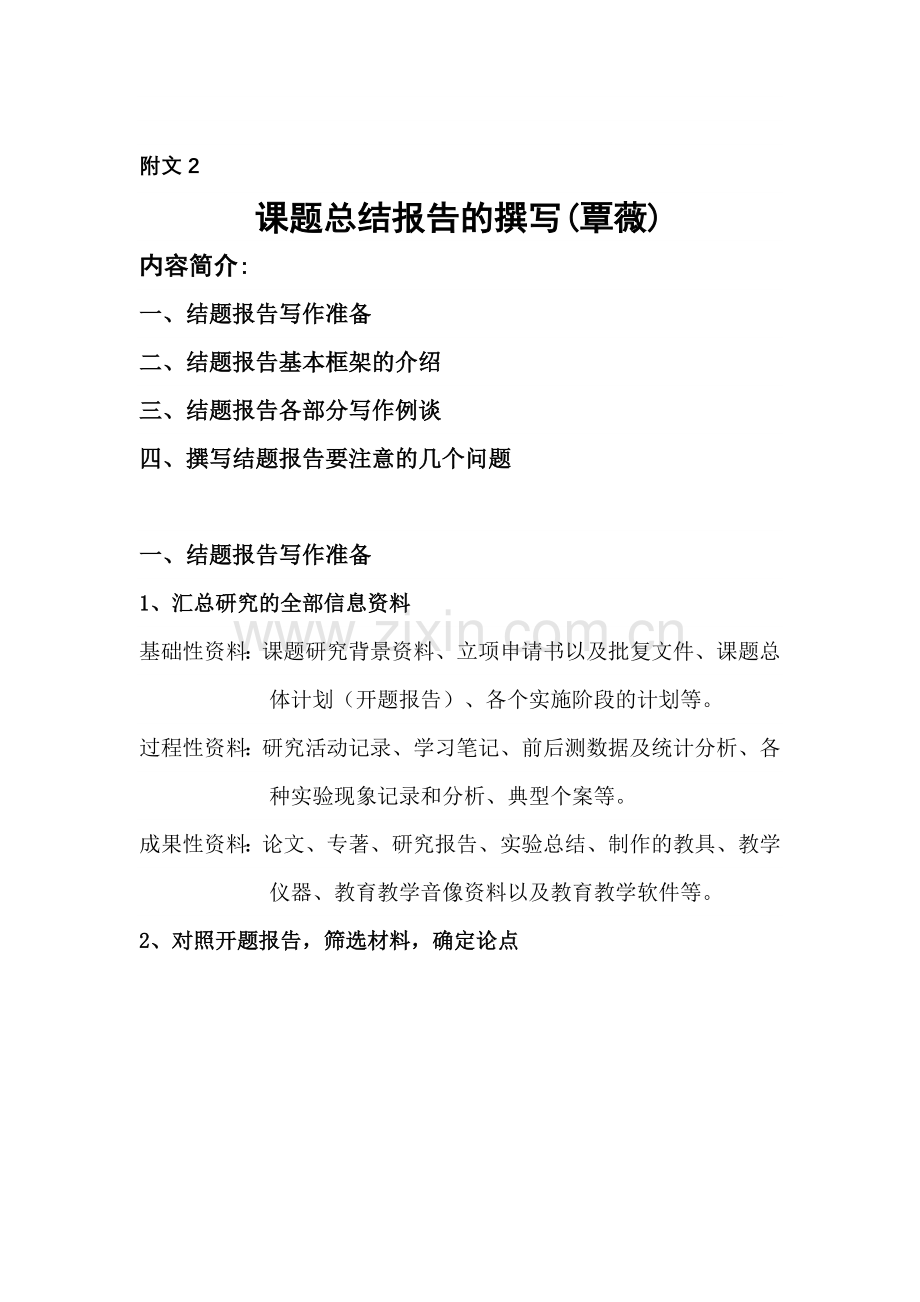 附文2

课题总结报告的撰写(覃薇)

内容简介:

一、结题报告写作准备

二、结题报告基本框架的介绍

三、结题报告各部分写作例谈

四、撰写结题报告要注意的几个问题

一、结题报告写作准备

1、汇总研究的全部信息资料

基础性资料:课题研究背景资料、立项申请书以及批复文件、课题总体计划(开题报告)、各个实施阶段的计划等。

过程性资料:研究活动记录、学习笔记、前后测数据及统计分析、各种实验现象记录和分析、典型个案等。

成果性资料:论文、专著、研究报告、实验总结、制作的教具、教学仪器、教育教学音像资料以及教育教学软件等。

2、对照开题报告,筛选材料,确定论点

www.zixin.com.cn